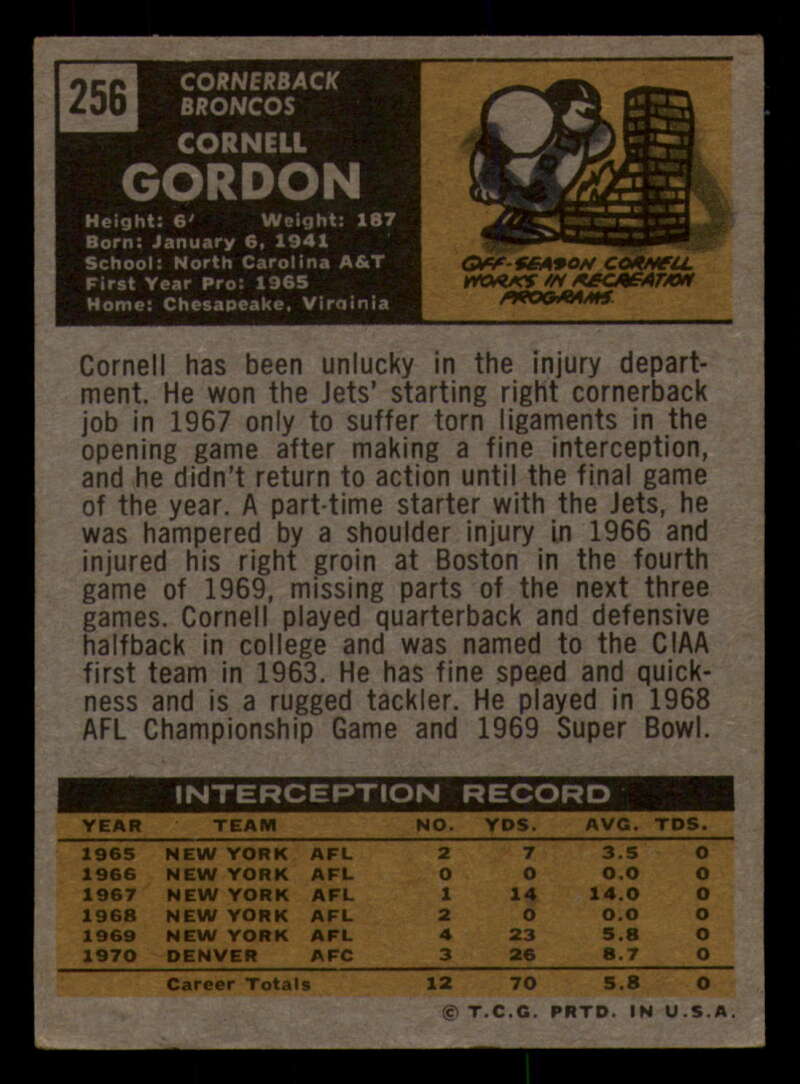 256

CORNERBACK
BRONCOS

CORNELL
GORDON

Height: 6' Weight: 187
Born: January 6, 1941
School: North Carolina A&T
First Year Pro: 1965
Home: Chesapeake, Virginia

OFF-SEASON CORNELL WORKS IN RECREATION PROGRAMS.

Cornell has been unlucky in the injury department. He won the Jets' starting right cornerback job in 1967 only to suffer torn ligaments in the opening game after making a fine interception, and he didn't return to action until the final game of the year. A part-time starter with the Jets, he was hampered by a shoulder injury in 1966 and injured his right groin at Boston in the fourth game of 1969, missing parts of the next three games. Cornell played quarterback and defensive halfback in college and was named to the CIAA first team in 1963. He has fine speed and quickness and is a rugged tackler. He played in 1968 AFL Championship Game and 1969 Super Bowl.

INTERCEPTION RECORD

| YEAR | TEAM | | NO. | YDS. | AVG. | TDS. |
|---|---|---|---|---|---|---|
| 1965 | NEW YORK | AFL | 2 | 7 | 3.5 | 0 |
| 1966 | NEW YORK | AFL | 0 | 0 | 0.0 | 0 |
| 1967 | NEW YORK | AFL | 1 | 14 | 14.0 | 0 |
| 1968 | NEW YORK | AFL | 2 | 0 | 0.0 | 0 |
| 1969 | NEW YORK | AFL | 4 | 23 | 5.8 | 0 |
| 1970 | DENVER | AFC | 3 | 26 | 8.7 | 0 |
| | Career Totals | | 12 | 70 | 5.8 | 0 |

© T.C.G. PRTD. IN U.S.A.